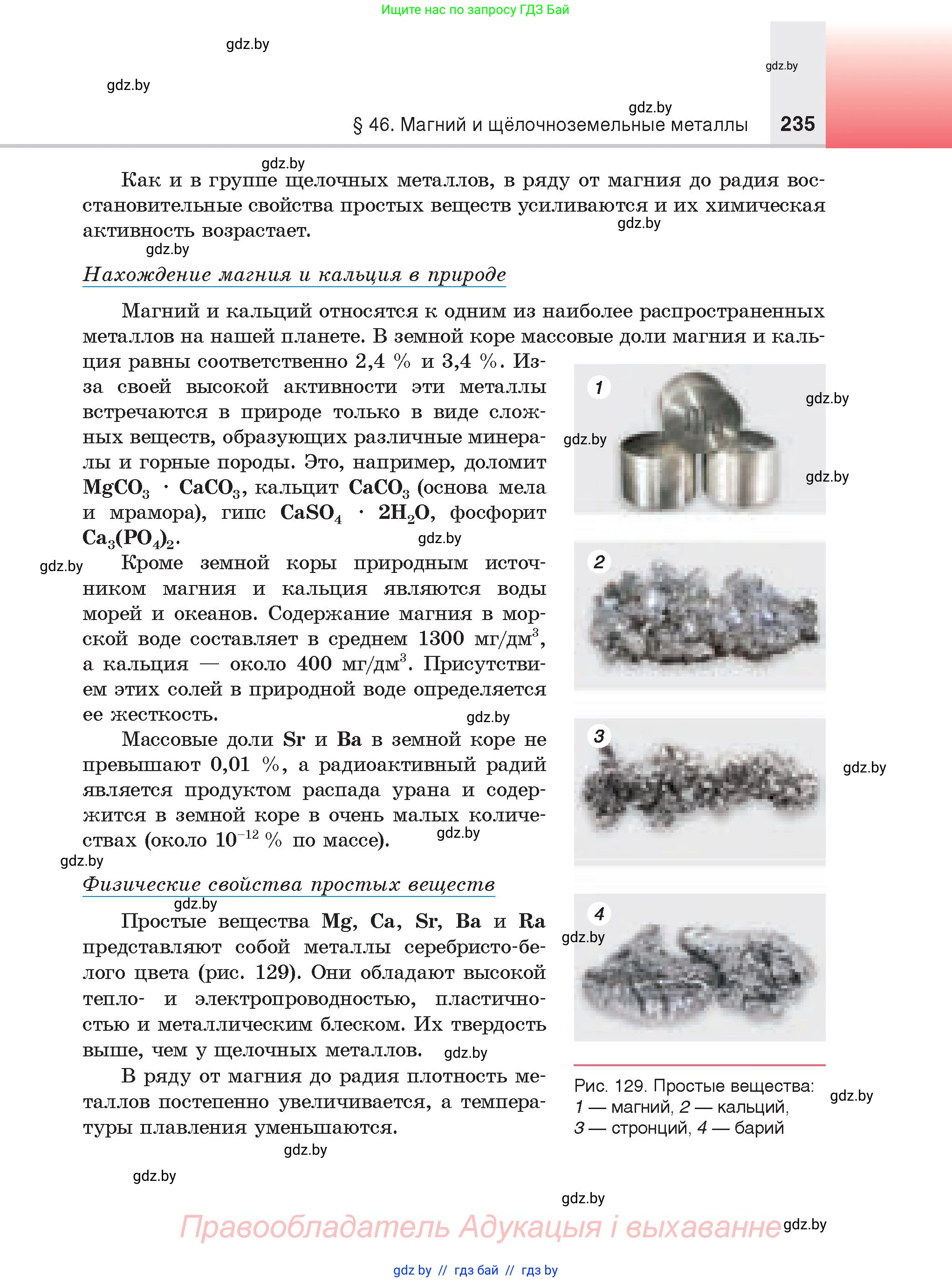 Ищите нас по запросу ГДЗ Бай

gdz.by

gdz.by

gdz.by

gdz.by

§ 46. Магний и щёлочноземельные металлы 235

gdz.by

Как и в группе щелочных металлов, в ряду от магния до радия восстановительные свойства простых веществ усиливаются и их химическая активность возрастает.

gdz.by

gdz.by

Нахождение магния и кальция в природе

Магний и кальций относятся к одним из наиболее распространенных металлов на нашей планете. В земной коре массовые доли магния и кальция равны соответственно 2,4 % и 3,4 %. Из-за своей высокой активности эти металлы встречаются в природе только в виде сложных веществ, образующих различные минералы и горные породы. Это, например, доломит $MgCO_3 \cdot CaCO_3$, кальцит $CaCO_3$ (основа мела и мрамора), гипс $CaSO_4 \cdot 2H_2O$, фосфорит $Ca_3(PO_4)_2$.

gdz.by

gdz.by

Кроме земной коры природным источником магния и кальция являются воды морей и океанов. Содержание магния в морской воде составляет в среднем 1300 мг/дм$^3$, а кальция — около 400 мг/дм$^3$. Присутствием этих солей в природной воде определяется ее жесткость.

gdz.by

Массовые доли Sr и Ba в земной коре не превышают 0,01 %, а радиоактивный радий является продуктом распада урана и содержится в земной коре в очень малых количествах (около $10^{-12}$ % по массе).

gdz.by

gdz.by

Физические свойства простых веществ

gdz.by

Простые вещества Mg, Ca, Sr, Ba и Ra представляют собой металлы серебристо-белого цвета (рис. 129). Они обладают высокой тепло- и электропроводностью, пластичностью и металлическим блеском. Их твердость выше, чем у щелочных металлов.

gdz.by

В ряду от магния до радия плотность металлов постепенно увеличивается, а температуры плавления уменьшаются.

1

gdz.by

gdz.by

gdz.by

2

3

gdz.by

4

gdz.by

Рис. 129. Простые вещества: 1 — магний, 2 — кальций, 3 — стронций, 4 — барий

gdz.by

gdz.by

gdz.by

gdz.by

Правообладатель Адукацыя і выхаванне

gdz.by

gdz by // гдз бай // гдз by